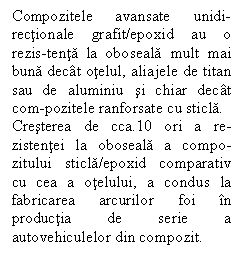 Compozitele avansate unidirecţionale grafit/epoxid au o rezis-tenţă la oboseală mult mai bună decât oţelul, aliajele de titan sau de aluminiu şi chiar decât com-pozitele ranforsate cu sticlă.
Creşterea de cca.10 ori a rezistenţei la oboseală a compozitului sticlă/epoxid comparativ cu cea a oţelului, a condus la fabricarea arcurilor foi în producţia de serie a autovehiculelor din compozit.